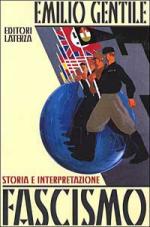 EMILIO GENTILE

EDITORI LATERZA

STORIA E INTERPRETAZIONE

FASCISMO